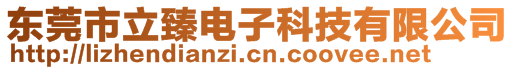 东莞市立臻电子科技有限公司
http://lizhendianzi.cn.coovee.net